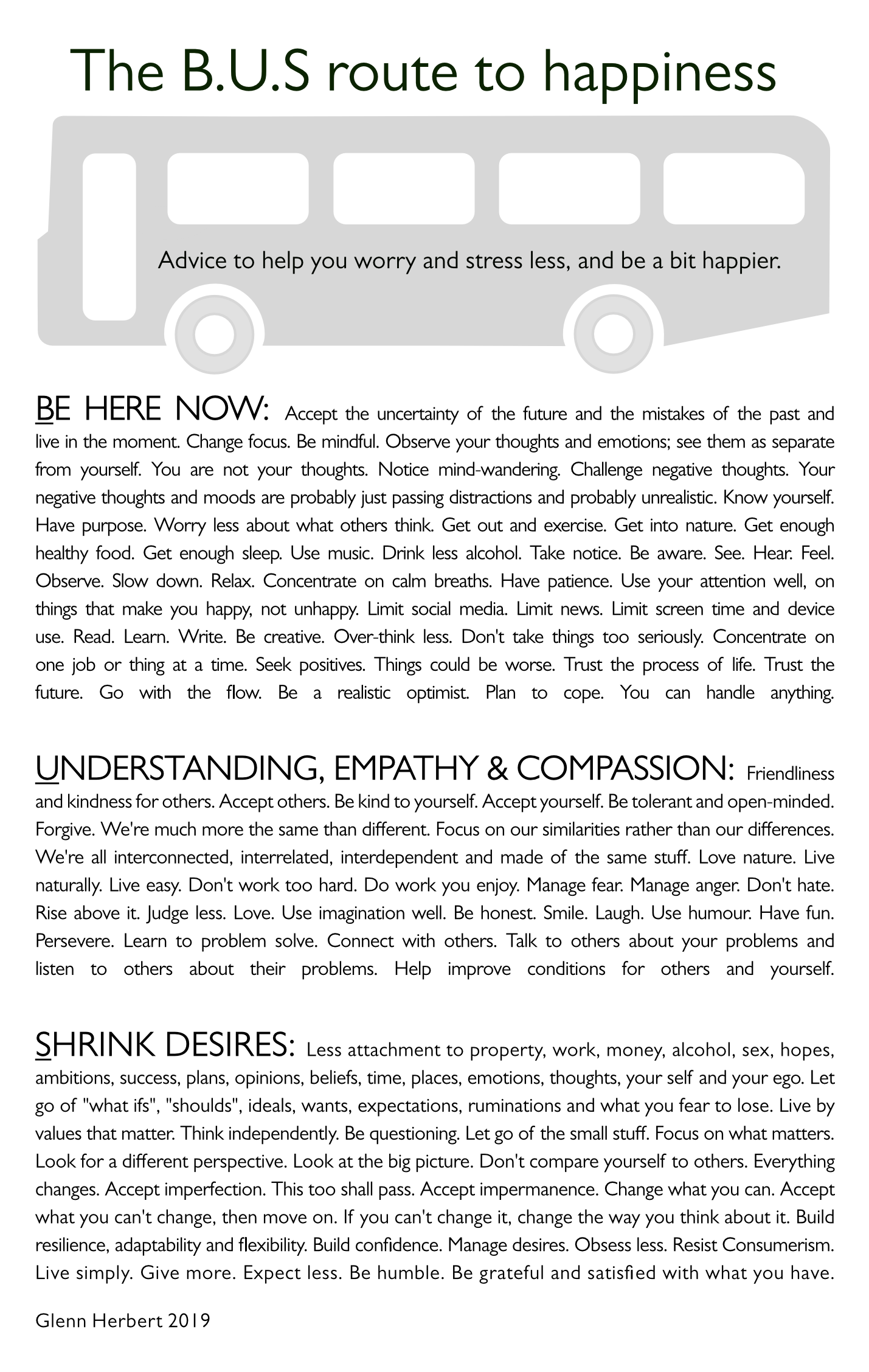 The B.U.S route to happiness

Advice to help you worry and stress less, and be a bit happier.

BE HERE NOW: Accept the uncertainty of the future and the mistakes of the past and live in the moment. Change focus. Be mindful. Observe your thoughts and emotions; see them as separate from yourself. You are not your thoughts. Notice mind-wandering. Challenge negative thoughts. Your negative thoughts and moods are probably just passing distractions and probably unrealistic. Know yourself. Have purpose. Worry less about what others think. Get out and exercise. Get into nature. Get enough healthy food. Get enough sleep. Use music. Drink less alcohol. Take notice. Be aware. See. Hear. Feel. Observe. Slow down. Relax. Concentrate on calm breaths. Have patience. Use your attention well, on things that make you happy, not unhappy. Limit social media. Limit news. Limit screen time and device use. Read. Learn. Write. Be creative. Over-think less. Don't take things too seriously. Concentrate on one job or thing at a time. Seek positives. Things could be worse. Trust the process of life. Trust the future. Go with the flow. Be a realistic optimist. Plan to cope. You can handle anything.

UNDERSTANDING, EMPATHY & COMPASSION: Friendliness and kindness for others. Accept others. Be kind to yourself. Accept yourself. Be tolerant and open-minded. Forgive. We're much more the same than different. Focus on our similarities rather than our differences. We're all interconnected, interrelated, interdependent and made of the same stuff. Love nature. Live naturally. Live easy. Don't work too hard. Do work you enjoy. Manage fear. Manage anger. Don't hate. Rise above it. Judge less. Love. Use imagination well. Be honest. Smile. Laugh. Use humour. Have fun. Persevere. Learn to problem solve. Connect with others. Talk to others about your problems and listen to others about their problems. Help improve conditions for others and yourself.

SHRINK DESIRES: Less attachment to property, work, money, alcohol, sex, hopes, ambitions, success, plans, opinions, beliefs, time, places, emotions, thoughts, your self and your ego. Let go of "what ifs", "shoulds", ideals, wants, expectations, ruminations and what you fear to lose. Live by values that matter. Think independently. Be questioning. Let go of the small stuff. Focus on what matters. Look for a different perspective. Look at the big picture. Don't compare yourself to others. Everything changes. Accept imperfection. This too shall pass. Accept impermanence. Change what you can. Accept what you can't change, then move on. If you can't change it, change the way you think about it. Build resilience, adaptability and flexibility. Build confidence. Manage desires. Obsess less. Resist Consumerism. Live simply. Give more. Expect less. Be humble. Be grateful and satisfied with what you have.

Glenn Herbert 2019